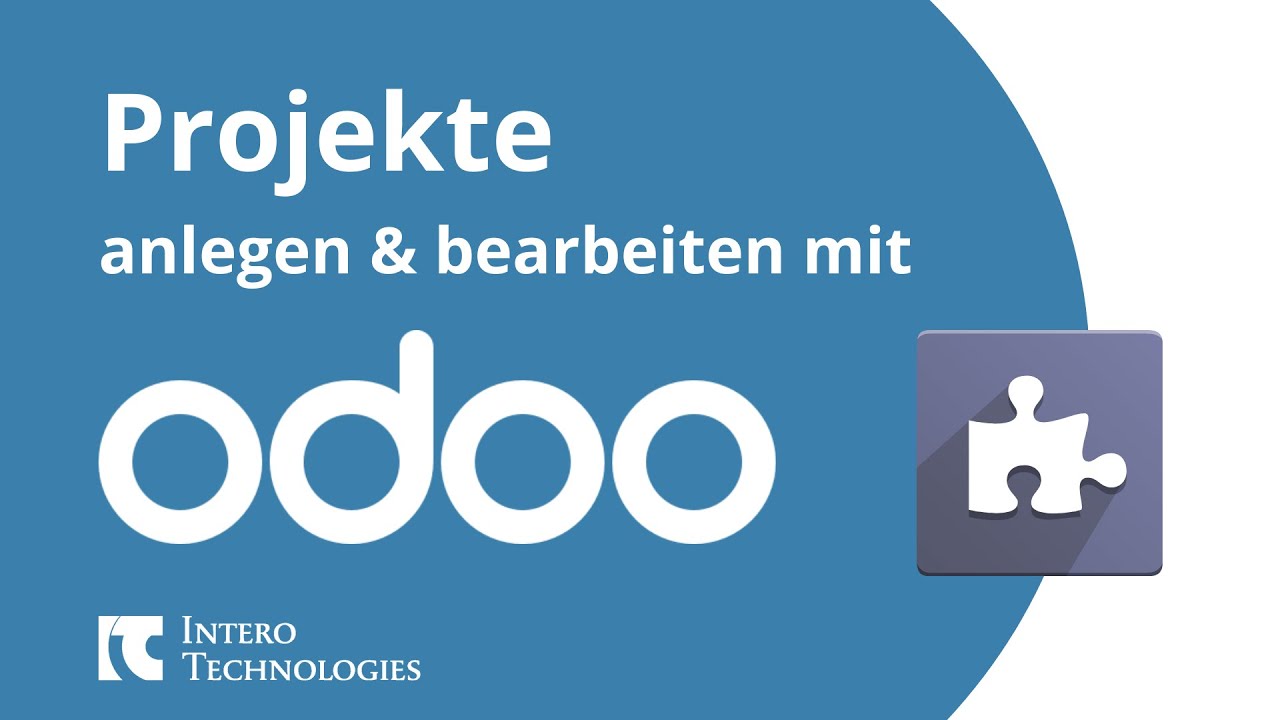 Projekte
anlegen & bearbeiten mit
odoo

INTERO
TECHNOLOGIES